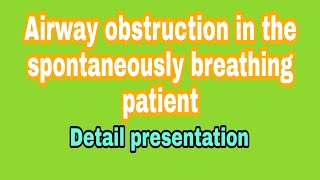 Airway obstruction in the spontaneously breathing patient

Detail presentation